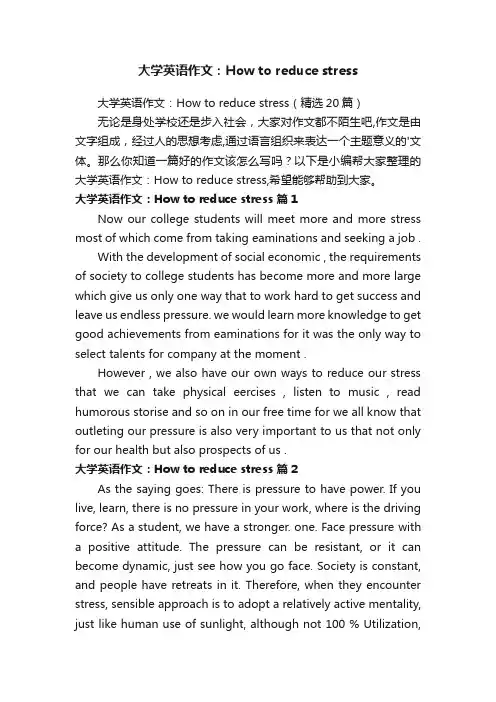 大学英语作文：How to reduce stress

大学英语作文：How to reduce stress（精选 20 篇）

无论是身处学校还是步入社会，大家对作文都不陌生吧,作文是由文字组成，经过人的思想考虑,通过语言组织来表达一个主题意义的'文体。那么你知道一篇好的作文该怎么写吗？以下是小编帮大家整理的大学英语作文：How to reduce stress,希望能够帮助到大家。

大学英语作文：How to reduce stress 篇 1

Now our college students will meet more and more stress most of which come from taking eaminations and seeking a job .

With the development of social economic , the requirements of society to college students has become more and more large which give us only one way that to work hard to get success and leave us endless pressure. we would learn more knowledge to get good achievements from eaminations for it was the only way to select talents for company at the moment .

However , we also have our own ways to reduce our stress that we can take physical eercises , listen to music , read humorous storise and so on in our free time for we all know that outleting our pressure is also very important to us that not only for our health but also prospects of us .

大学英语作文：How to reduce stress 篇 2

As the saying goes: There is pressure to have power. If you live, learn, there is no pressure in your work, where is the driving force? As a student, we have a stronger. one. Face pressure with a positive attitude. The pressure can be resistant, or it can become dynamic, just see how you go face. Society is constant, and people have retreats in it. Therefore, when they encounter stress, sensible approach is to adopt a relatively active mentality, just like human use of sunlight, although not 100 % Utilization,